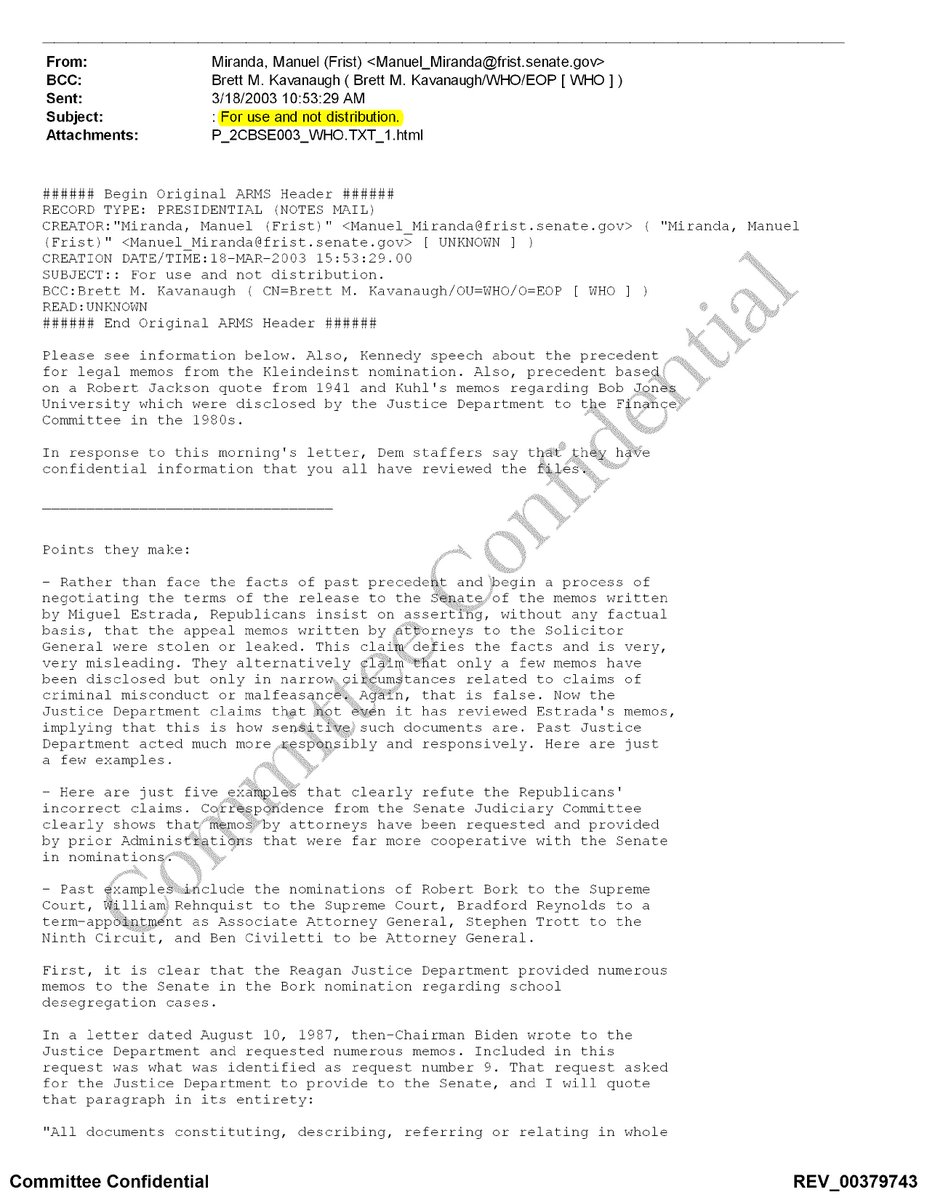 From: Miranda, Manuel (Frist) <Manuel_Miranda@frist.senate.gov>
BCC: Brett M. Kavanaugh ( Brett M. Kavanaugh/WHO/EOP [ WHO ] )
Sent: 3/18/2003 10:53:29 AM
Subject: : For use and not distribution.
Attachments: P_2CBSE003_WHO.TXT_1.html

###### Begin Original ARMS Header ######
RECORD TYPE: PRESIDENTIAL (NOTES MAIL)
CREATOR:"Miranda, Manuel (Frist)" <Manuel_Miranda@frist.senate.gov> ( "Miranda, Manuel (Frist)" <Manuel_Miranda@frist.senate.gov> [ UNKNOWN ] )
CREATION DATE/TIME:18-MAR-2003 15:53:29.00
SUBJECT:: For use and not distribution.
BCC:Brett M. Kavanaugh ( CN=Brett M. Kavanaugh/OU=WHO/O=EOP [ WHO ] )
READ:UNKNOWN
###### End Original ARMS Header ######

Please see information below. Also, Kennedy speech about the precedent for legal memos from the Kleindeinst nomination. Also, precedent based on a Robert Jackson quote from 1941 and Kuhl's memos regarding Bob Jones University which were disclosed by the Justice Department to the Finance Committee in the 1980s.

In response to this morning's letter, Dem staffers say that they have confidential information that you all have reviewed the files.

Points they make:

- Rather than face the facts of past precedent and begin a process of negotiating the terms of the release to the Senate of the memos written by Miguel Estrada, Republicans insist on asserting, without any factual basis, that the appeal memos written by attorneys to the Solicitor General were stolen or leaked. This claim defies the facts and is very, very misleading. They alternatively claim that only a few memos have been disclosed but only in narrow circumstances related to claims of criminal misconduct or malfeasance. Again, that is false. Now the Justice Department claims that not even it has reviewed Estrada's memos, implying that this is how sensitive such documents are. Past Justice Department acted much more responsibly and responsively. Here are just a few examples.

- Here are just five examples that clearly refute the Republicans' incorrect claims. Correspondence from the Senate Judiciary Committee clearly shows that memos by attorneys have been requested and provided by prior Administrations that were far more cooperative with the Senate in nominations.

- Past examples include the nominations of Robert Bork to the Supreme Court, William Rehnquist to the Supreme Court, Bradford Reynolds to a term-appointment as Associate Attorney General, Stephen Trott to the Ninth Circuit, and Ben Civiletti to be Attorney General.

First, it is clear that the Reagan Justice Department provided numerous memos to the Senate in the Bork nomination regarding school desegregation cases.

In a letter dated August 10, 1987, then-Chairman Biden wrote to the Justice Department and requested numerous memos. Included in this request was what was identified as request number 9. That request asked for the Justice Department to provide to the Senate, and I will quote that paragraph in its entirety:

"All documents constituting, describing, referring or relating in whole

Committee Confidential

Committee Confidential REV_00379743